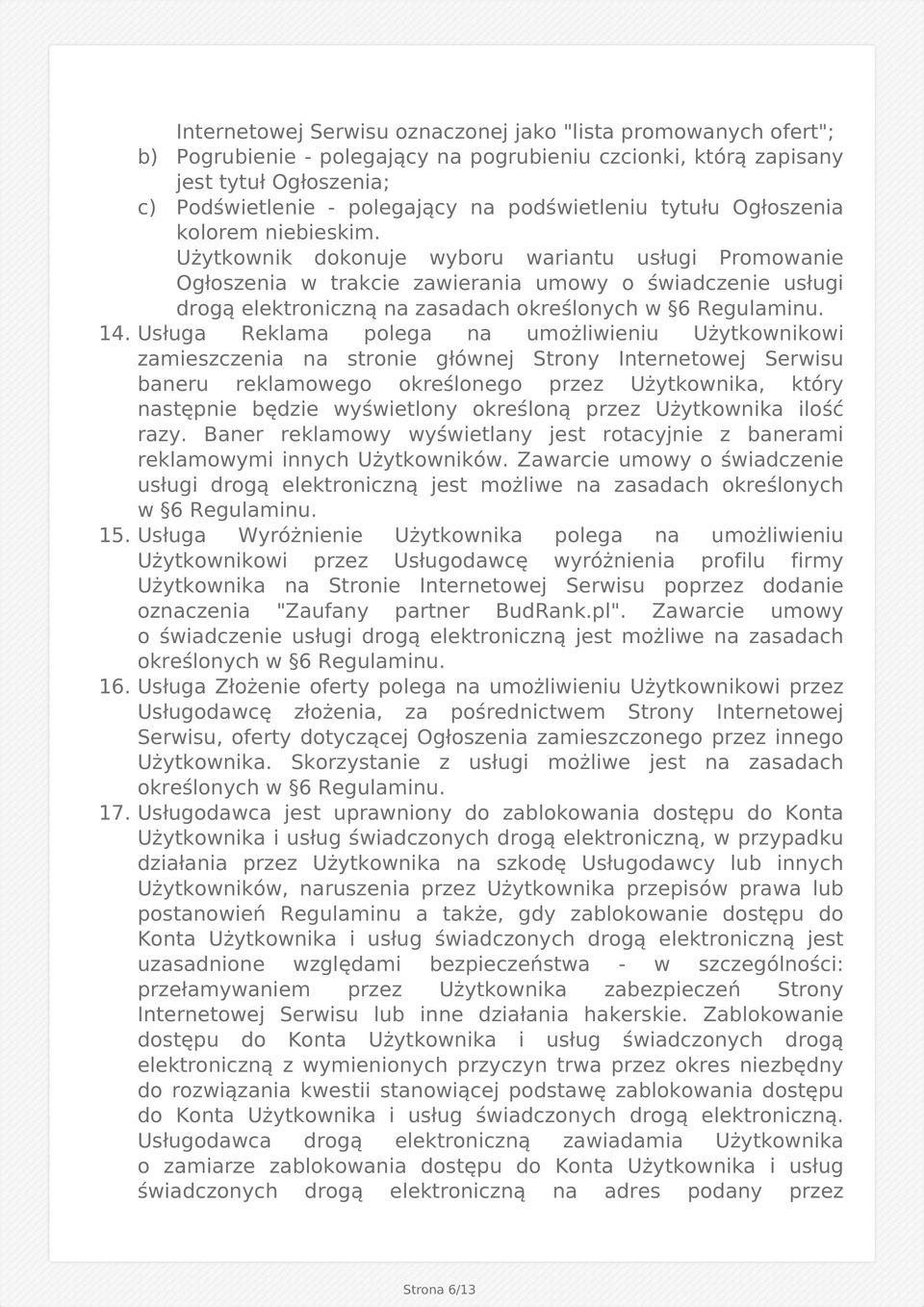 Internetowej Serwisu oznaczonej jako "lista promowanych ofert";
b) Pogrubienie - polegający na pogrubieniu czcionki, którą zapisany jest tytuł Ogłoszenia;
c) Podświetlenie - polegający na podświetleniu tytułu Ogłoszenia kolorem niebieskim.
Użytkownik dokonuje wyboru wariantu usługi Promowanie Ogłoszenia w trakcie zawierania umowy o świadczenie usługi drogą elektroniczną na zasadach określonych w §6 Regulaminu.
14. Usługa Reklama polega na umożliwieniu Użytkownikowi zamieszczenia na stronie głównej Strony Internetowej Serwisu baneru reklamowego określonego przez Użytkownika, który następnie będzie wyświetlony określoną przez Użytkownika ilość razy. Baner reklamowy wyświetlany jest rotacyjnie z banerami reklamowymi innych Użytkowników. Zawarcie umowy o świadczenie usługi drogą elektroniczną jest możliwe na zasadach określonych w §6 Regulaminu.
15. Usługa Wyróżnienie Użytkownika polega na umożliwieniu Użytkownikowi przez Usługodawcę wyróżnienia profilu firmy Użytkownika na Stronie Internetowej Serwisu poprzez dodanie oznaczenia "Zaufany partner BudRank.pl". Zawarcie umowy o świadczenie usługi drogą elektroniczną jest możliwe na zasadach określonych w §6 Regulaminu.
16. Usługa Złożenie oferty polega na umożliwieniu Użytkownikowi przez Usługodawcę złożenia, za pośrednictwem Strony Internetowej Serwisu, oferty dotyczącej Ogłoszenia zamieszczonego przez innego Użytkownika. Skorzystanie z usługi możliwe jest na zasadach określonych w §6 Regulaminu.
17. Usługodawca jest uprawniony do zablokowania dostępu do Konta Użytkownika i usług świadczonych drogą elektroniczną, w przypadku działania przez Użytkownika na szkodę Usługodawcy lub innych Użytkowników, naruszenia przez Użytkownika przepisów prawa lub postanowień Regulaminu a także, gdy zablokowanie dostępu do Konta Użytkownika i usług świadczonych drogą elektroniczną jest uzasadnione względami bezpieczeństwa - w szczególności: przełamywaniem przez Użytkownika zabezpieczeń Strony Internetowej Serwisu lub inne działania hakerskie. Zablokowanie dostępu do Konta Użytkownika i usług świadczonych drogą elektroniczną z wymienionych przyczyn trwa przez okres niezbędny do rozwiązania kwestii stanowiącej podstawę zablokowania dostępu do Konta Użytkownika i usług świadczonych drogą elektroniczną. Usługodawca drogą elektroniczną zawiadamia Użytkownika o zamiarze zablokowania dostępu do Konta Użytkownika i usług świadczonych drogą elektroniczną na adres podany przez

Strona 6/13